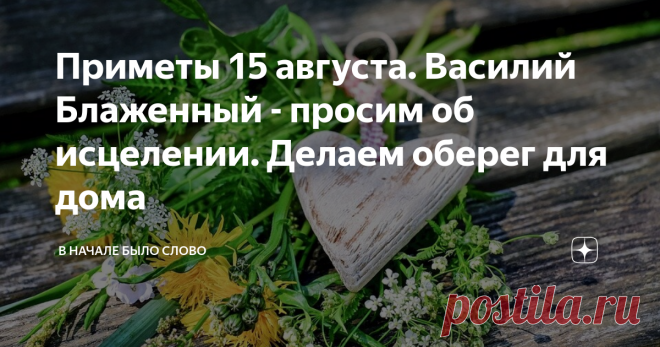 Приметы 15 августа. Василий Блаженный - просим об исцелении. Делаем оберег для дома

В НАЧАЛЕ БЫЛО СЛОВО

postila.ru